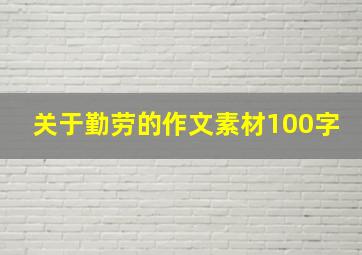 关于勤劳的作文素材100字